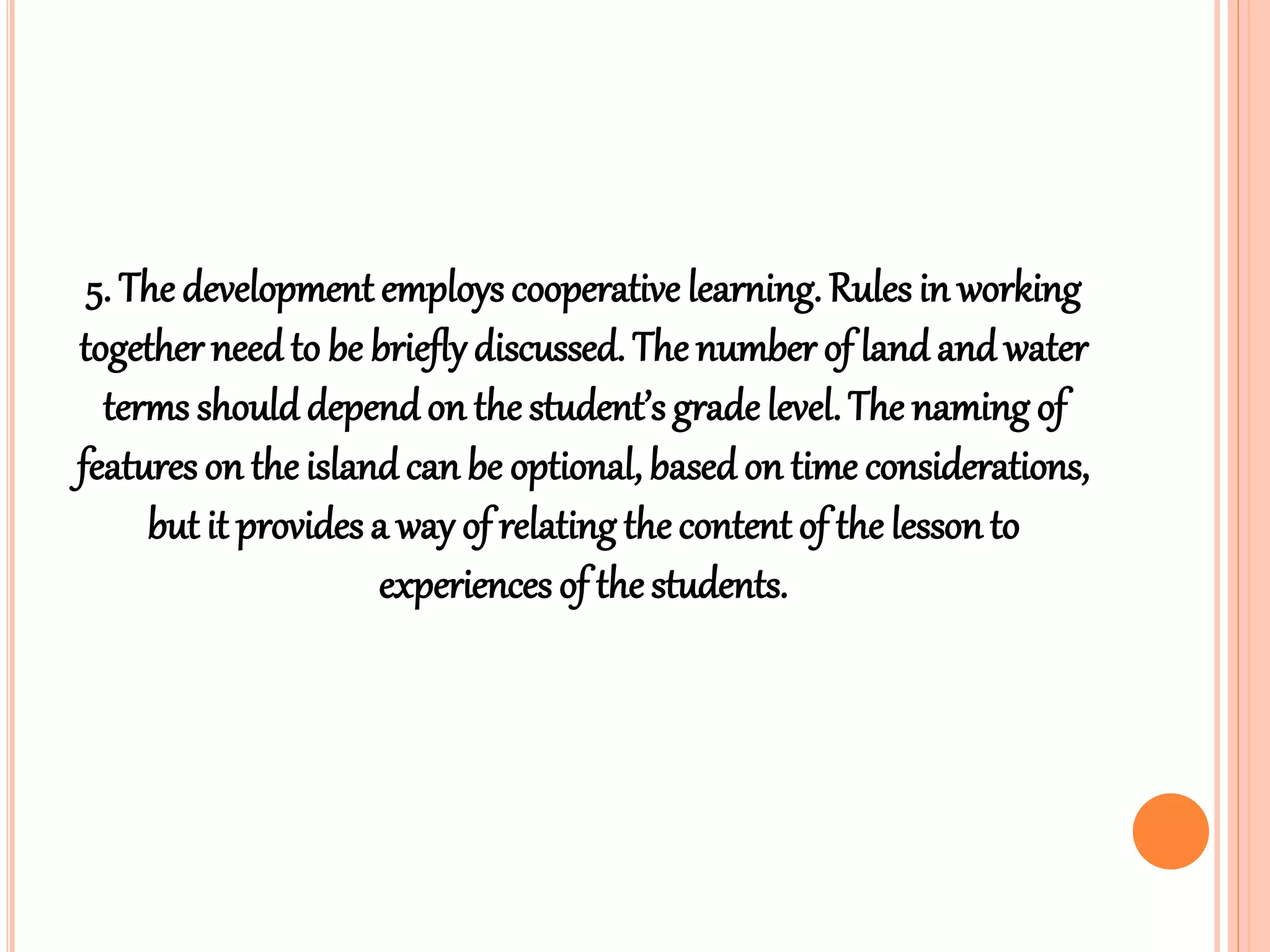 5. The development employs cooperative learning. Rules in working together need to be briefly discussed. The number of land and water terms should depend on the student's grade level. The naming of features on the island can be optional, based on time considerations, but it provides a way of relating the content of the lesson to experiences of the students.